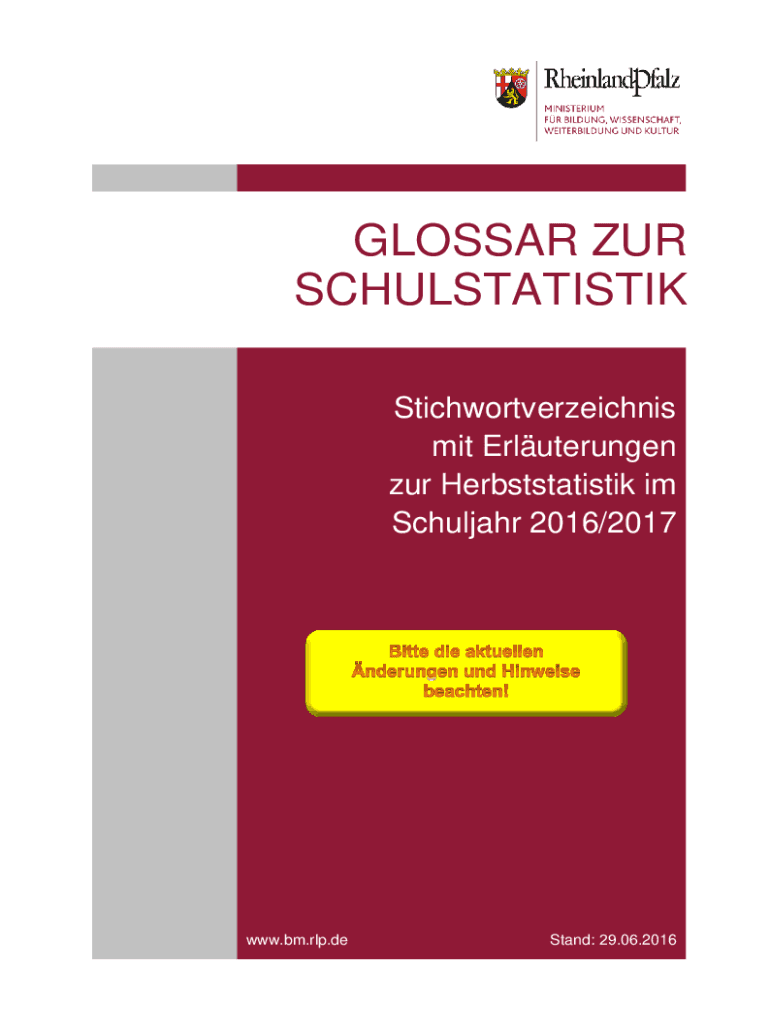 RheinlandPfalz
MINISTERIUM
FÜR BILDUNG, WISSENSCHAFT,
WEITERBILDUNG UND KULTUR

GLOSSAR ZUR
SCHULSTATISTIK

Stichwortverzeichnis
mit Erläuterungen
zur Herbststatistik im
Schuljahr 2016/2017

Bitte die aktuellen
Änderungen und Hinweise
beachten!

www.bm.rlp.de

Stand: 29.06.2016